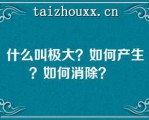 taizhouxx.cn

什么叫极大？如何产生？如何消除？